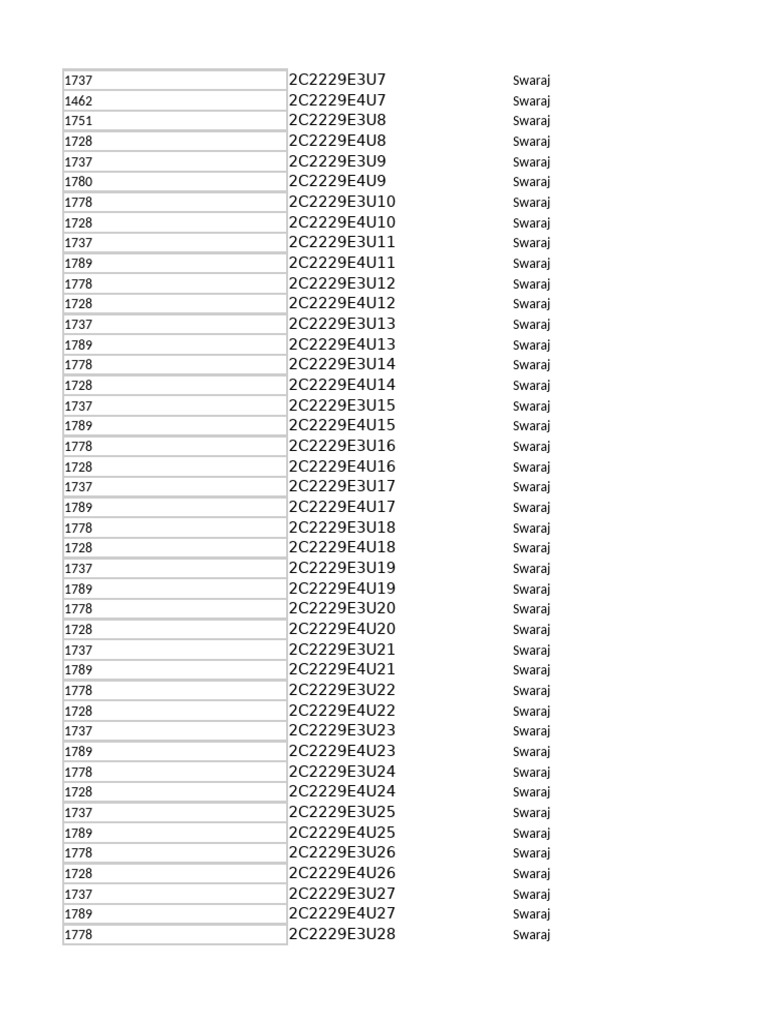 | | | |
|---|---|---|
| 1737 | 2C2229E3U7 | Swaraj |
| 1462 | 2C2229E4U7 | Swaraj |
| 1751 | 2C2229E3U8 | Swaraj |
| 1728 | 2C2229E4U8 | Swaraj |
| 1737 | 2C2229E3U9 | Swaraj |
| 1780 | 2C2229E4U9 | Swaraj |
| 1778 | 2C2229E3U10 | Swaraj |
| 1728 | 2C2229E4U10 | Swaraj |
| 1737 | 2C2229E3U11 | Swaraj |
| 1789 | 2C2229E4U11 | Swaraj |
| 1778 | 2C2229E3U12 | Swaraj |
| 1728 | 2C2229E4U12 | Swaraj |
| 1737 | 2C2229E3U13 | Swaraj |
| 1789 | 2C2229E4U13 | Swaraj |
| 1778 | 2C2229E3U14 | Swaraj |
| 1728 | 2C2229E4U14 | Swaraj |
| 1737 | 2C2229E3U15 | Swaraj |
| 1789 | 2C2229E4U15 | Swaraj |
| 1778 | 2C2229E3U16 | Swaraj |
| 1728 | 2C2229E4U16 | Swaraj |
| 1737 | 2C2229E3U17 | Swaraj |
| 1789 | 2C2229E4U17 | Swaraj |
| 1778 | 2C2229E3U18 | Swaraj |
| 1728 | 2C2229E4U18 | Swaraj |
| 1737 | 2C2229E3U19 | Swaraj |
| 1789 | 2C2229E4U19 | Swaraj |
| 1778 | 2C2229E3U20 | Swaraj |
| 1728 | 2C2229E4U20 | Swaraj |
| 1737 | 2C2229E3U21 | Swaraj |
| 1789 | 2C2229E4U21 | Swaraj |
| 1778 | 2C2229E3U22 | Swaraj |
| 1728 | 2C2229E4U22 | Swaraj |
| 1737 | 2C2229E3U23 | Swaraj |
| 1789 | 2C2229E4U23 | Swaraj |
| 1778 | 2C2229E3U24 | Swaraj |
| 1728 | 2C2229E4U24 | Swaraj |
| 1737 | 2C2229E3U25 | Swaraj |
| 1789 | 2C2229E4U25 | Swaraj |
| 1778 | 2C2229E3U26 | Swaraj |
| 1728 | 2C2229E4U26 | Swaraj |
| 1737 | 2C2229E3U27 | Swaraj |
| 1789 | 2C2229E4U27 | Swaraj |
| 1778 | 2C2229E3U28 | Swaraj |